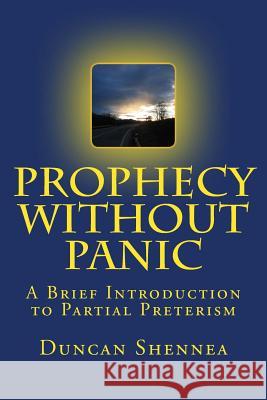 PROPHECY WITHOUT PANIC

A Brief Introduction to Partial Preterism

Duncan Shennea

Kraina Książek